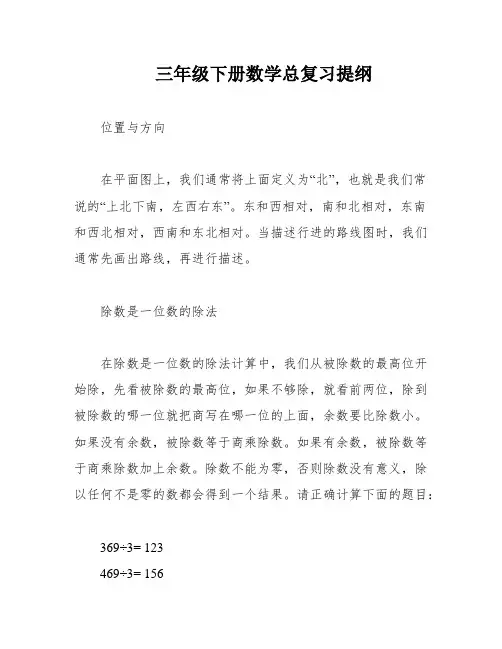 三年级下册数学总复习提纲

位置与方向

在平面图上，我们通常将上面定义为“北”，也就是我们常说的“上北下南，左西右东”。东和西相对，南和北相对，东南和西北相对，西南和东北相对。当描述行进的路线图时，我们通常先画出路线，再进行描述。

除数是一位数的除法

在除数是一位数的除法计算中，我们从被除数的最高位开始除，先看被除数的最高位，如果不够除，就看前两位，除到被除数的哪一位就把商写在哪一位的上面，余数要比除数小。如果没有余数，被除数等于商乘除数。如果有余数，被除数等于商乘除数加上余数。除数不能为零，否则除数没有意义，除以任何不是零的数都会得到一个结果。请正确计算下面的题目：

$369 \div 3 = 123$

$469 \div 3 = 156$